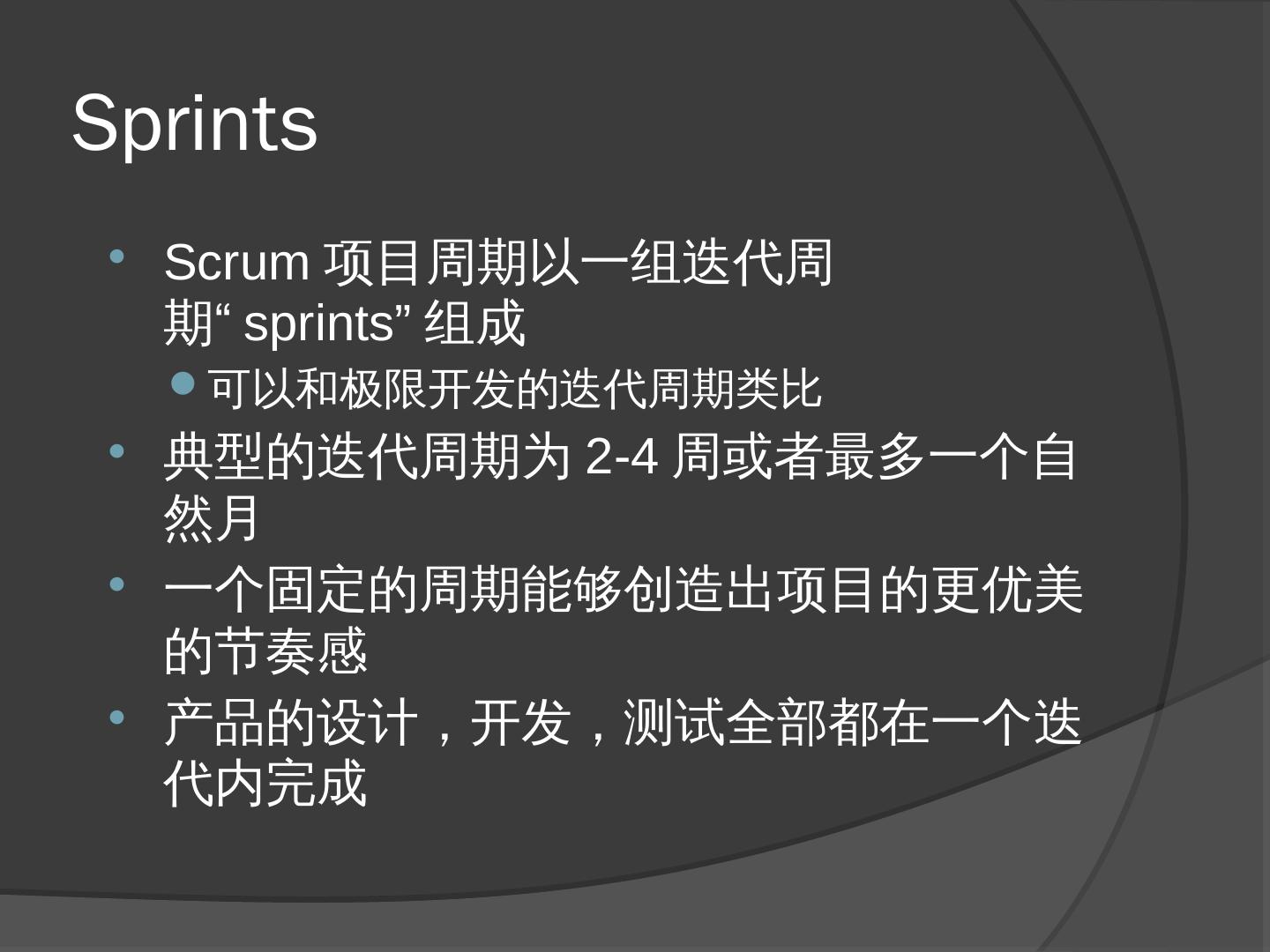 Sprints

• Scrum项目周期以一组迭代周期“sprints”组成
• 可以和极限开发的迭代周期类比
• 典型的迭代周期为2-4周或者最多一个自然月
• 一个固定的周期能够创造出项目的更优美的节奏感
• 产品的设计，开发，测试全部都在一个迭代内完成